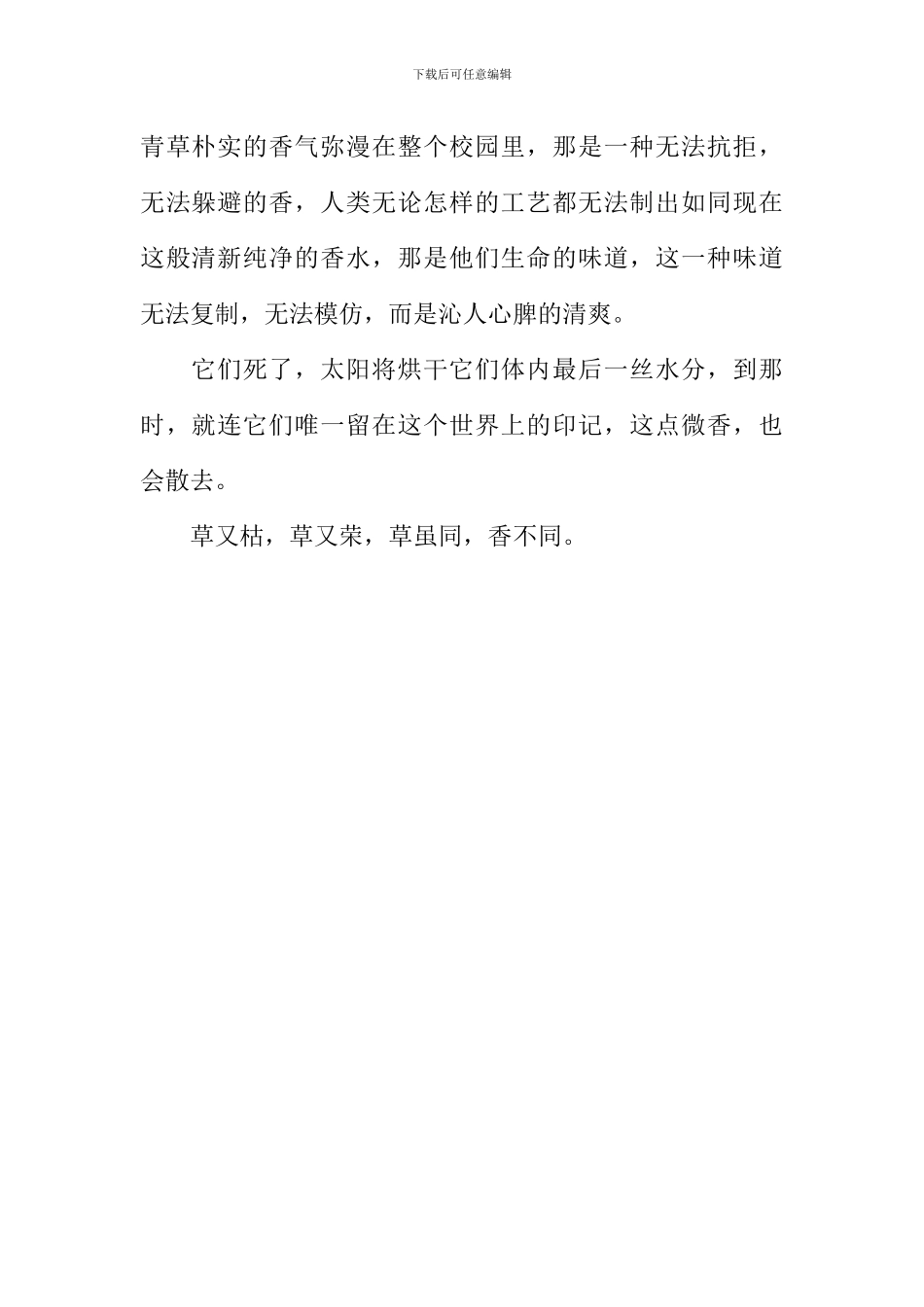 下载后可任意编辑

青草朴实的香气弥漫在整个校园里，那是一种无法抗拒，无法躲避的香，人类无论怎样的工艺都无法制出如同现在这般清新纯净的香水，那是他们生命的味道，这一种味道无法复制，无法模仿，而是沁人心脾的清爽。

它们死了，太阳将烘干它们体内最后一丝水分，到那时，就连它们唯一留在这个世界上的印记，这点微香，也会散去。

草又枯，草又荣，草虽同，香不同。